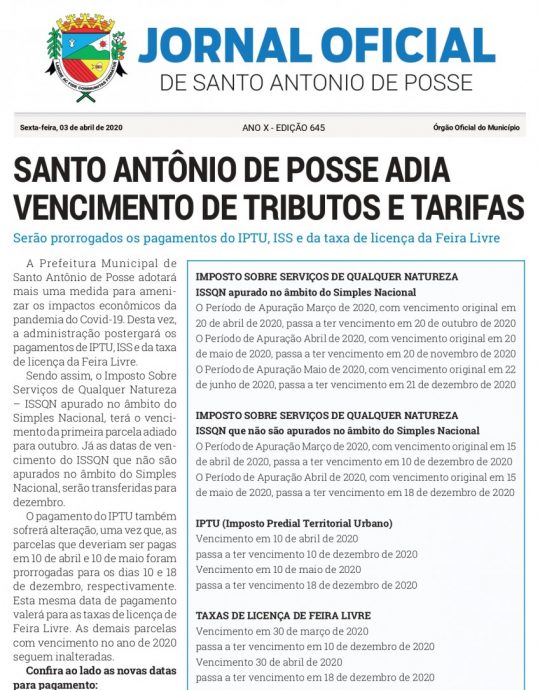 JORNAL OFICIAL
DE SANTO ANTONIO DE POSSE

Sexta-feira, 03 de abril de 2020

ANO X - EDIÇÃO 645

Órgão Oficial do Município

SANTO ANTÔNIO DE POSSE ADIA VENCIMENTO DE TRIBUTOS E TARIFAS

Serão prorrogados os pagamentos do IPTU, ISS e da taxa de licença da Feira Livre

A Prefeitura Municipal de Santo Antônio de Posse adotará mais uma medida para amenizar os impactos econômicos da pandemia do Covid-19. Desta vez, a administração postergará os pagamentos de IPTU, ISS e da taxa de licença da Feira Livre.

Sendo assim, o Imposto Sobre Serviços de Qualquer Natureza – ISSQN apurado no âmbito do Simples Nacional, terá o vencimento da primeira parcela adiado para outubro. Já as datas de vencimento do ISSQN que não são apurados no âmbito do Simples Nacional, serão transferidas para dezembro.

O pagamento do IPTU também sofrerá alteração, uma vez que, as parcelas que deveriam ser pagas em 10 de abril e 10 de maio foram prorrogadas para os dias 10 e 18 de dezembro, respectivamente. Esta mesma data de pagamento valerá para as taxas de licença de Feira Livre. As demais parcelas com vencimento no ano de 2020 seguem inalteradas.

Confira ao lado as novas datas para pagamento:

IMPOSTO SOBRE SERVIÇOS DE QUALQUER NATUREZA
ISSQN apurado no âmbito do Simples Nacional
O Período de Apuração Março de 2020, com vencimento original em 20 de abril de 2020, passa a ter vencimento em 20 de outubro de 2020
O Período de Apuração Abril de 2020, com vencimento original em 20 de maio de 2020, passa a ter vencimento em 20 de novembro de 2020
O Período de Apuração Maio de 2020, com vencimento original em 22 de junho de 2020, passa a ter vencimento em 21 de dezembro de 2020

IMPOSTO SOBRE SERVIÇOS DE QUALQUER NATUREZA
ISSQN que não são apurados no âmbito do Simples Nacional
O Período de Apuração Março de 2020, com vencimento original em 15 de abril de 2020, passa a ter vencimento em 10 de dezembro de 2020
O Período de Apuração Abril de 2020, com vencimento original em 15 de maio de 2020, passa a ter vencimento em 18 de dezembro de 2020

IPTU (Imposto Predial Territorial Urbano)
Vencimento em 10 de abril de 2020
passa a ter vencimento 10 de dezembro de 2020
Vencimento em 10 de maio de 2020
passa a ter vencimento 18 de dezembro de 2020

TAXAS DE LICENÇA DE FEIRA LIVRE
Vencimento em 30 de março de 2020
passa a ter vencimento em 10 de dezembro de 2020
Vencimento 30 de abril de 2020
passa a ter vencimento em 18 de dezembro de 2020